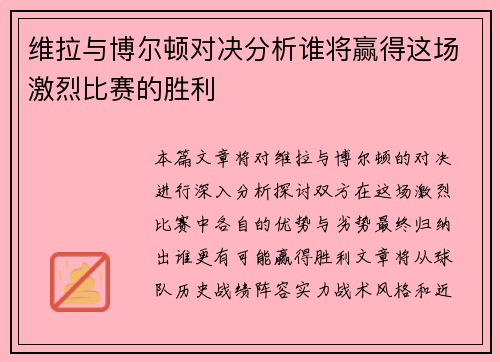 维拉与博尔顿对决分析谁将赢得这场激烈比赛的胜利

本篇文章将对维拉与博尔顿的对决进行深入分析探讨双方在这场激烈比赛中各自的优势与劣势最终归纳出谁更有可能赢得胜利文章将从球队历史战绩阵容实力战术风格和近